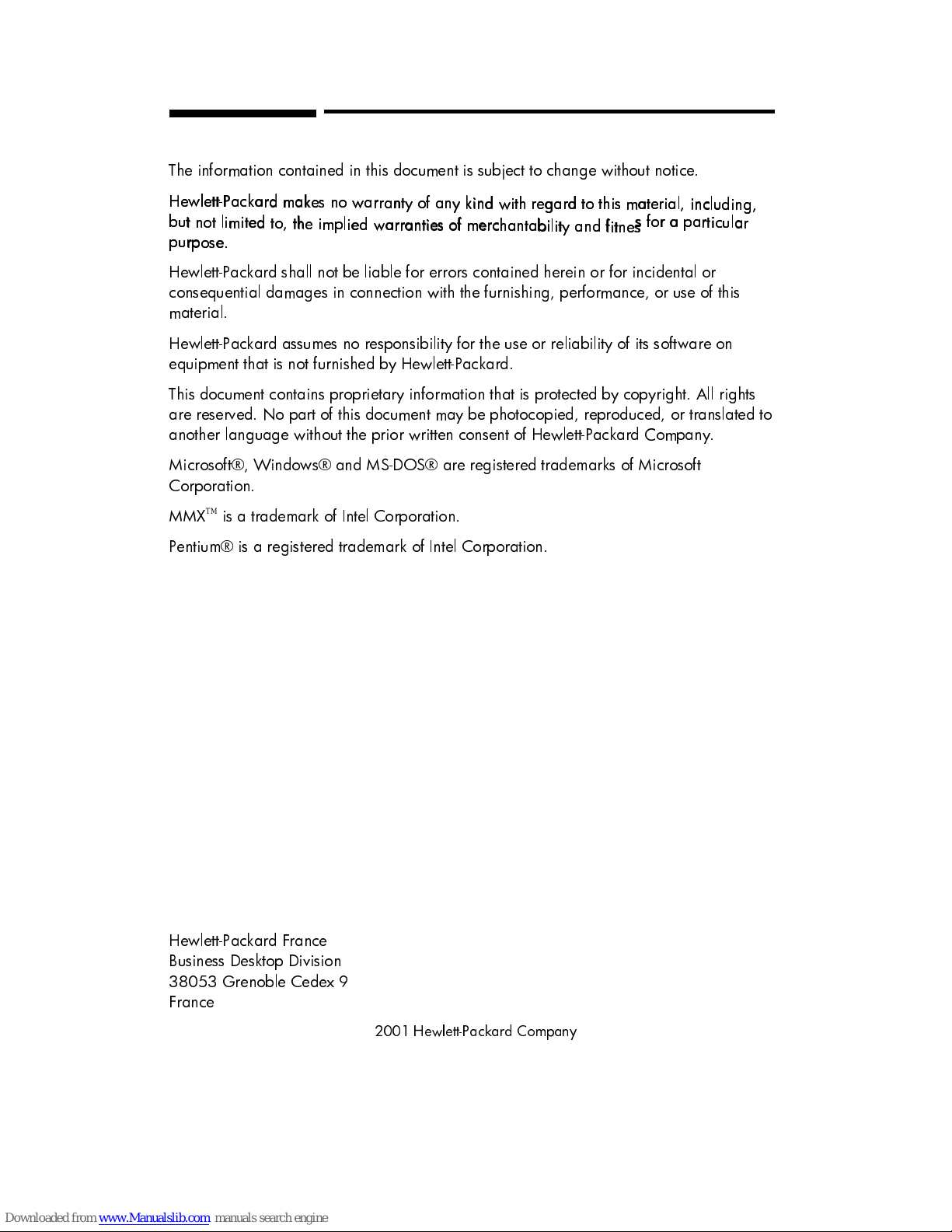 The information contained in this document is subject to change without notice.

Hewlett-Packard makes no warranty of any kind with regard to this material, including, but not limited to, the implied warranties of merchantability and fitness for a particular purpose.

Hewlett-Packard shall not be liable for errors contained herein or for incidental or consequential damages in connection with the furnishing, performance, or use of this material.

Hewlett-Packard assumes no responsibility for the use or reliability of its software on equipment that is not furnished by Hewlett-Packard.

This document contains proprietary information that is protected by copyright. All rights are reserved. No part of this document may be photocopied, reproduced, or translated to another language without the prior written consent of Hewlett-Packard Company.

Microsoft®, Windows® and MS-DOS® are registered trademarks of Microsoft Corporation.

MMX™ is a trademark of Intel Corporation.

Pentium® is a registered trademark of Intel Corporation.

Hewlett-Packard France
Business Desktop Division
38053 Grenoble Cedex 9
France

2001 Hewlett-Packard Company

Downloaded from www.Manualslib.com manuals search engine